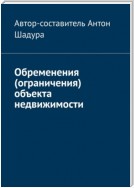 Автор-составитель Антон Шадура

Обременения (ограничения) объекта недвижимости